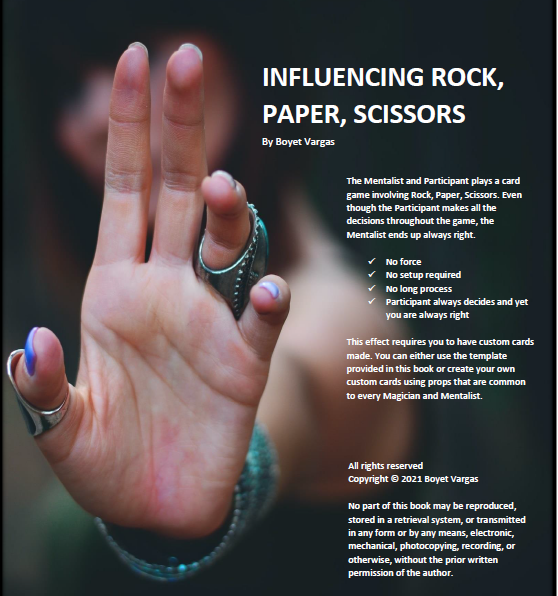 INFLUENCING ROCK, PAPER, SCISSORS

By Boyet Vargas

The Mentalist and Participant plays a card game involving Rock, Paper, Scissors. Even though the Participant makes all the decisions throughout the game, the Mentalist ends up always right.

✓ No force
✓ No setup required
✓ No long process
✓ Participant always decides and yet you are always right

This effect requires you to have custom cards made. You can either use the template provided in this book or create your own custom cards using props that are common to every Magician and Mentalist.

All rights reserved
Copyright © 2021 Boyet Vargas

No part of this book may be reproduced, stored in a retrieval system, or transmitted in any form or by any means, electronic, mechanical, photocopying, recording, or otherwise, without the prior written permission of the author.